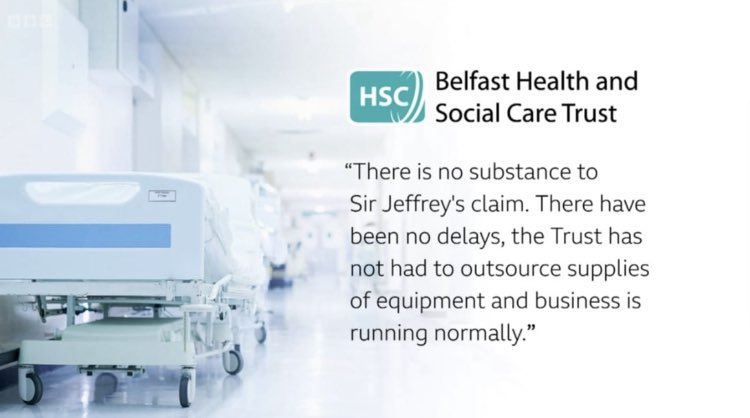 BBC

HSC

Belfast Health and Social Care Trust

“There is no substance to Sir Jeffrey's claim. There have been no delays, the Trust has not had to outsource supplies of equipment and business is running normally.”